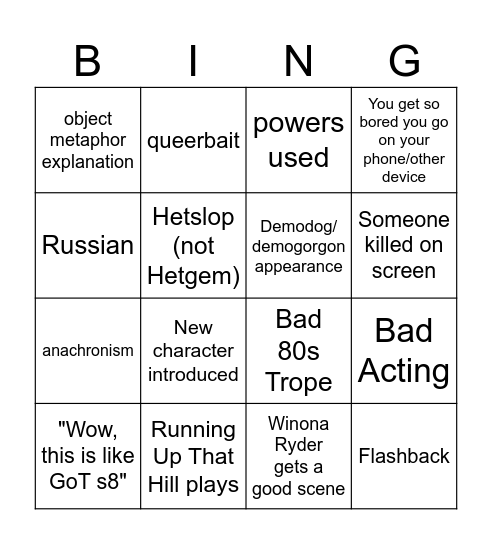 | B | I | N | G |
|---|---|---|---|
| object metaphor explanation | queerbait | powers used | You get so bored you go on your phone/other device |
| Russian | Hetslop (not Hetgem) | Demodog/ demogorgon appearance | Someone killed on screen |
| anachronism | New character introduced | Bad 80s Trope | Bad Acting |
| "Wow, this is like GoT s8" | Running Up That Hill plays | Winona Ryder gets a good scene | Flashback |